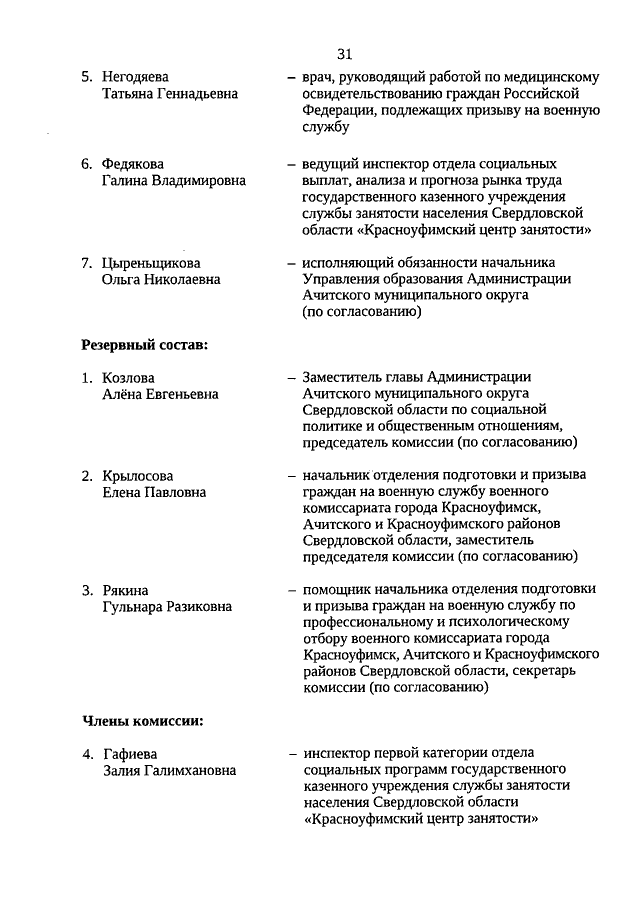 31

5. Негодяева Татьяна Геннадьевна – врач, руководящий работой по медицинскому освидетельствованию граждан Российской Федерации, подлежащих призыву на военную службу

6. Федякова Галина Владимировна – ведущий инспектор отдела социальных выплат, анализа и прогноза рынка труда государственного казенного учреждения службы занятости населения Свердловской области «Красноуфимский центр занятости»

7. Цыреньщикова Ольга Николаевна – исполняющий обязанности начальника Управления образования Администрации Ачитского муниципального округа (по согласованию)

Резервный состав:

1. Козлова Алёна Евгеньевна – Заместитель главы Администрации Ачитского муниципального округа Свердловской области по социальной политике и общественным отношениям, председатель комиссии (по согласованию)

2. Крылосова Елена Павловна – начальник отделения подготовки и призыва граждан на военную службу военного комиссариата города Красноуфимск, Ачитского и Красноуфимского районов Свердловской области, заместитель председателя комиссии (по согласованию)

3. Рякина Гульнара Разиковна – помощник начальника отделения подготовки и призыва граждан на военную службу по профессиональному и психологическому отбору военного комиссариата города Красноуфимск, Ачитского и Красноуфимского районов Свердловской области, секретарь комиссии (по согласованию)

Члены комиссии:

4. Гафиева Залия Галимхановна – инспектор первой категории отдела социальных программ государственного казенного учреждения службы занятости населения Свердловской области «Красноуфимский центр занятости»